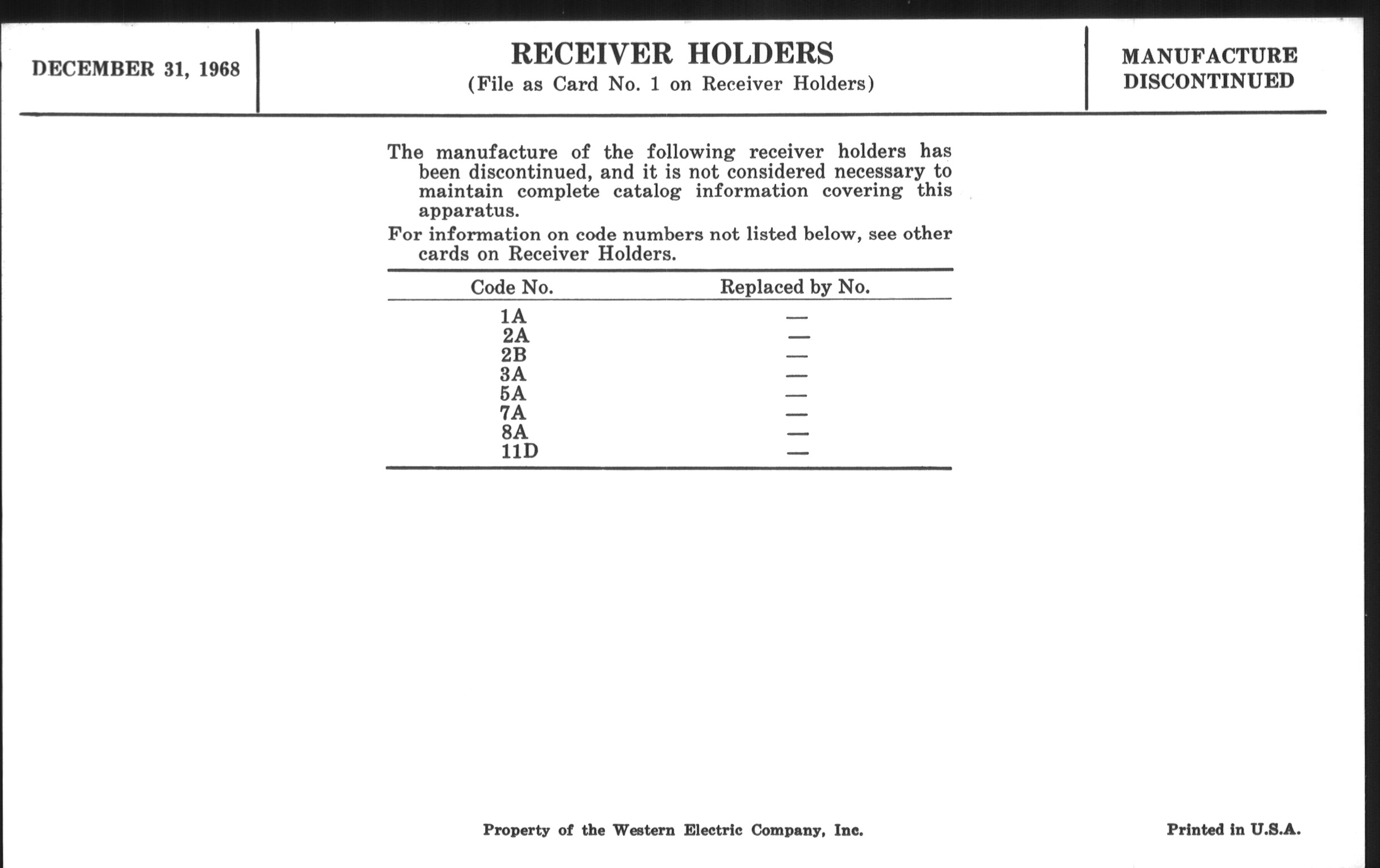 DECEMBER 31, 1968

RECEIVER HOLDERS
(File as Card No. 1 on Receiver Holders)

MANUFACTURE DISCONTINUED

The manufacture of the following receiver holders has been discontinued, and it is not considered necessary to maintain complete catalog information covering this apparatus.

For information on code numbers not listed below, see other cards on Receiver Holders.

| Code No. | Replaced by No. |
|---|---|
| 1A | — |
| 2A | — |
| 2B | — |
| 3A | — |
| 5A | — |
| 7A | — |
| 8A | — |
| 11D | — |

Property of the Western Electric Company, Inc.

Printed in U.S.A.